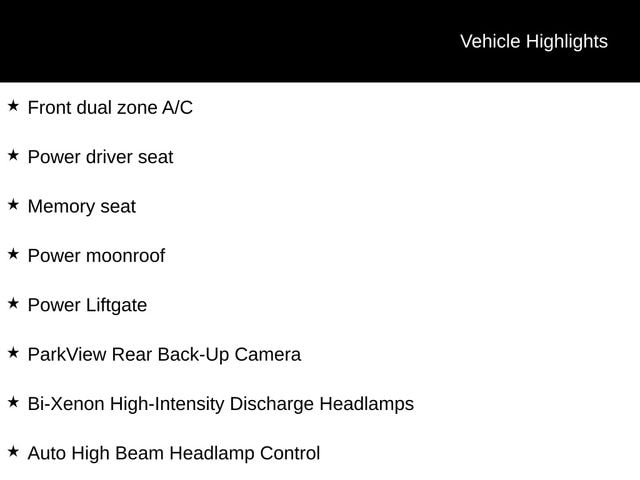 Vehicle Highlights

★ Front dual zone A/C

★ Power driver seat

★ Memory seat

★ Power moonroof

★ Power Liftgate

★ ParkView Rear Back-Up Camera

★ Bi-Xenon High-Intensity Discharge Headlamps

★ Auto High Beam Headlamp Control